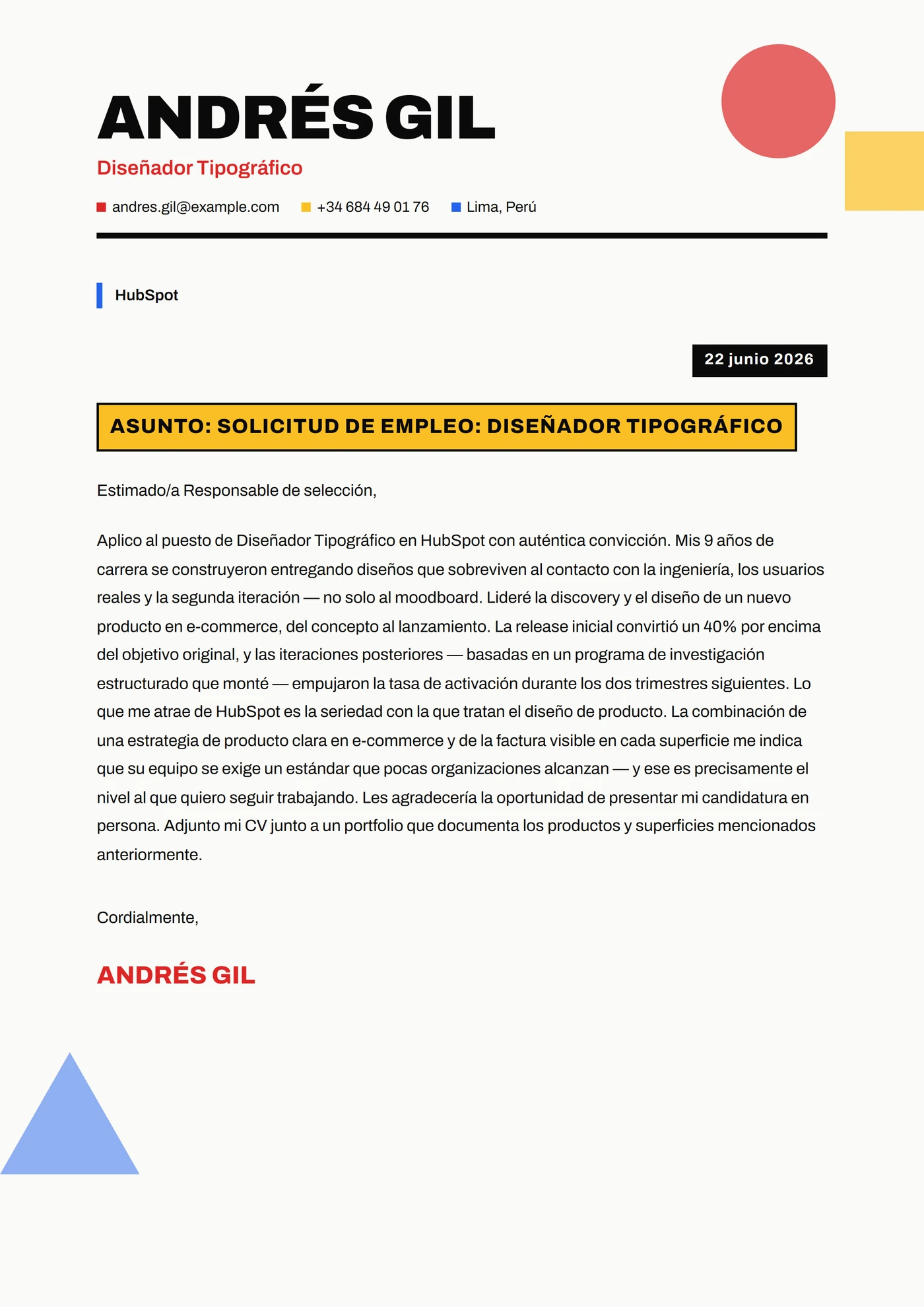 ANDRÉS GIL
Diseñador Tipográfico

andres.gil@example.com  +34 684 49 01 76  Lima, Perú

HubSpot

22 junio 2026

ASUNTO: SOLICITUD DE EMPLEO: DISEÑADOR TIPOGRÁFICO

Estimado/a Responsable de selección,

Aplico al puesto de Diseñador Tipográfico en HubSpot con auténtica convicción. Mis 9 años de carrera se construyeron entregando diseños que sobreviven al contacto con la ingeniería, los usuarios reales y la segunda iteración — no solo al moodboard. Lideré la discovery y el diseño de un nuevo producto en e-commerce, del concepto al lanzamiento. La release inicial convirtió un 40% por encima del objetivo original, y las iteraciones posteriores — basadas en un programa de investigación estructurado que monté — empujaron la tasa de activación durante los dos trimestres siguientes. Lo que me atrae de HubSpot es la seriedad con la que tratan el diseño de producto. La combinación de una estrategia de producto clara en e-commerce y de la factura visible en cada superficie me indica que su equipo se exige un estándar que pocas organizaciones alcanzan — y ese es precisamente el nivel al que quiero seguir trabajando. Les agradecería la oportunidad de presentar mi candidatura en persona. Adjunto mi CV junto a un portfolio que documenta los productos y superficies mencionados anteriormente.

Cordialmente,

ANDRÉS GIL